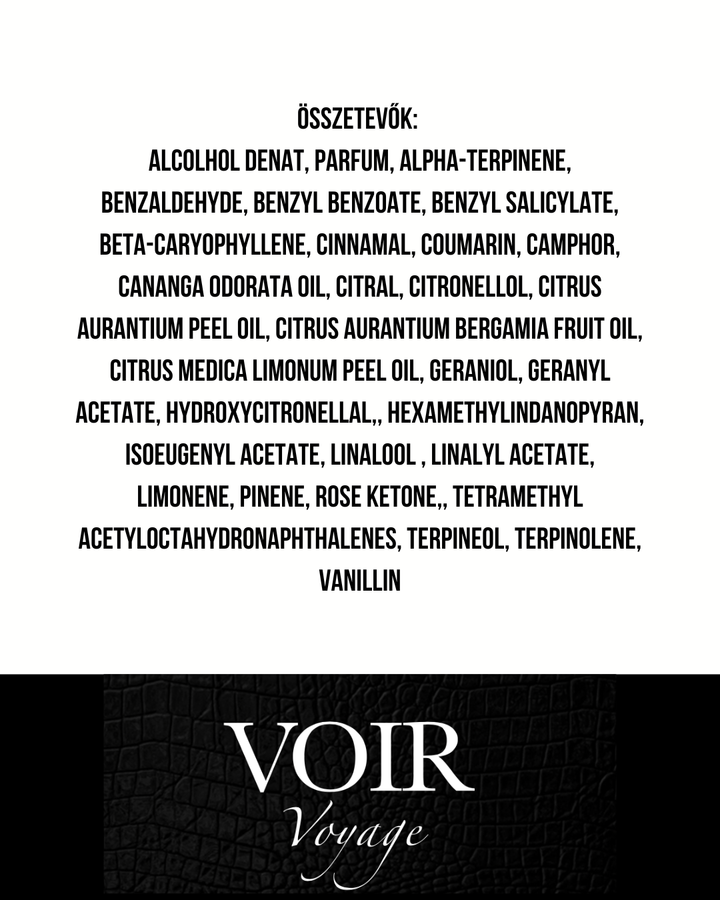 ÖSSZETEVŐK:
ALCOLHOL DENAT, PARFUM, ALPHA-TERPINENE, BENZALDEHYDE, BENZYL BENZOATE, BENZYL SALICYLATE, BETA-CARYOPHYLLENE, CINNAMAL, COUMARIN, CAMPHOR, CANANGA ODORATA OIL, CITRAL, CITRONELLOL, CITRUS AURANTIUM PEEL OIL, CITRUS AURANTIUM BERGAMIA FRUIT OIL, CITRUS MEDICA LIMONUM PEEL OIL, GERANIOL, GERANYL ACETATE, HYDROXYCITRONELLAL,, HEXAMETHYLINDANOPYRAN, ISOEUGENYL ACETATE, LINALOOL , LINALYL ACETATE, LIMONENE, PINENE, ROSE KETONE,, TETRAMETHYL ACETYLOCTAHYDRONAPHTHALENES, TERPINEOL, TERPINOLENE, VANILLIN

VOIR
Voyage